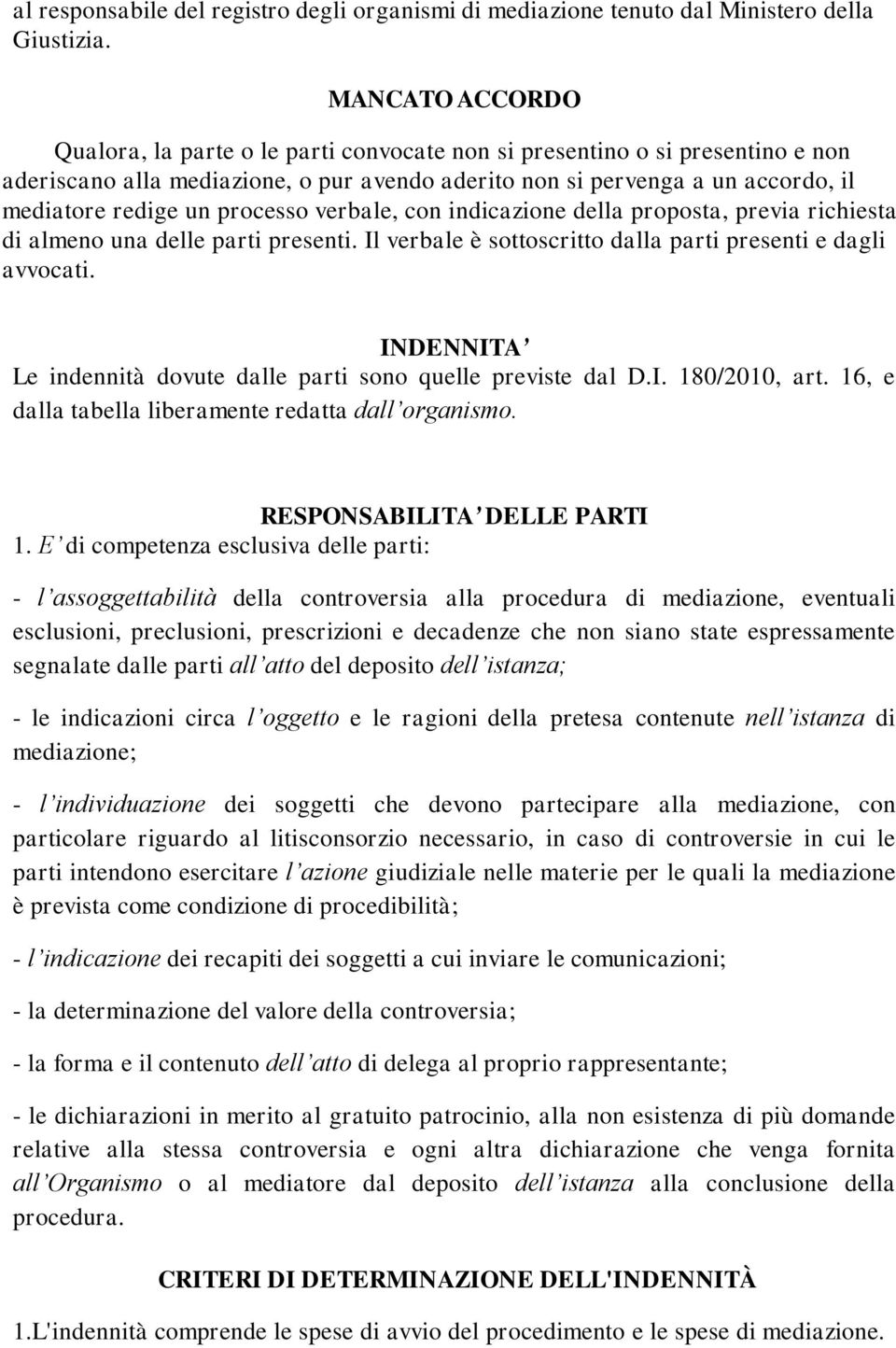 al responsabile del registro degli organismi di mediazione tenuto dal Ministero della Giustizia.

MANCATO ACCORDO

Qualora, la parte o le parti convocate non si presentino o si presentino e non aderiscano alla mediazione, o pur avendo aderito non si pervenga a un accordo, il mediatore redige un processo verbale, con indicazione della proposta, previa richiesta di almeno una delle parti presenti. Il verbale è sottoscritto dalla parti presenti e dagli avvocati.

INDENNITA’

Le indennità dovute dalle parti sono quelle previste dal D.I. 180/2010, art. 16, e dalla tabella liberamente redatta dall’organismo.

RESPONSABILITA’ DELLE PARTI

1. E’ di competenza esclusiva delle parti:

- l’assoggettabilità della controversia alla procedura di mediazione, eventuali esclusioni, preclusioni, prescrizioni e decadenze che non siano state espressamente segnalate dalle parti all’atto del deposito dell’istanza;

- le indicazioni circa l’oggetto e le ragioni della pretesa contenute nell’istanza di mediazione;

- l’individuazione dei soggetti che devono partecipare alla mediazione, con particolare riguardo al litisconsorzio necessario, in caso di controversie in cui le parti intendono esercitare l’azione giudiziale nelle materie per le quali la mediazione è prevista come condizione di procedibilità;

- l’indicazione dei recapiti dei soggetti a cui inviare le comunicazioni;

- la determinazione del valore della controversia;

- la forma e il contenuto dell’atto di delega al proprio rappresentante;

- le dichiarazioni in merito al gratuito patrocinio, alla non esistenza di più domande relative alla stessa controversia e ogni altra dichiarazione che venga fornita all’Organismo o al mediatore dal deposito dell’istanza alla conclusione della procedura.

CRITERI DI DETERMINAZIONE DELL'INDENNITÀ

1.L'indennità comprende le spese di avvio del procedimento e le spese di mediazione.